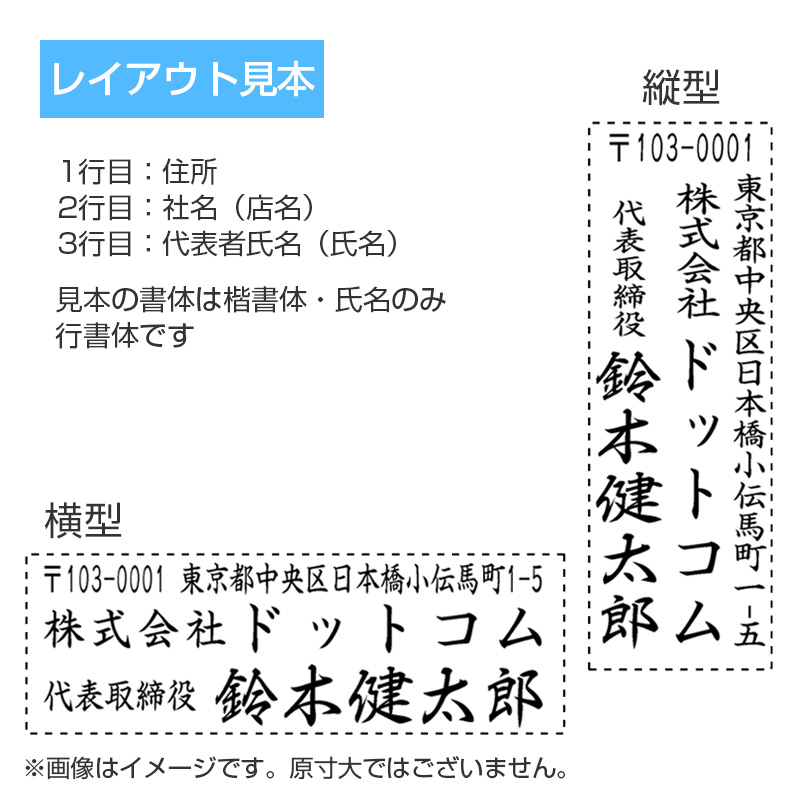 レイアウト見本

1行目：住所
2行目：社名（店名）
3行目：代表者氏名（氏名）

見本の書体は楷書体・氏名のみ行書体です

縦型

〒103-0001
東京都中央区日本橋小伝馬町一－五
株式会社 ドットコム
代表取締役
鈴木健太郎

横型

〒103-0001 東京都中央区日本橋小伝馬町1-5
株式会社ドットコム
代表取締役 鈴木健太郎

※画像はイメージです。原寸大ではございません。